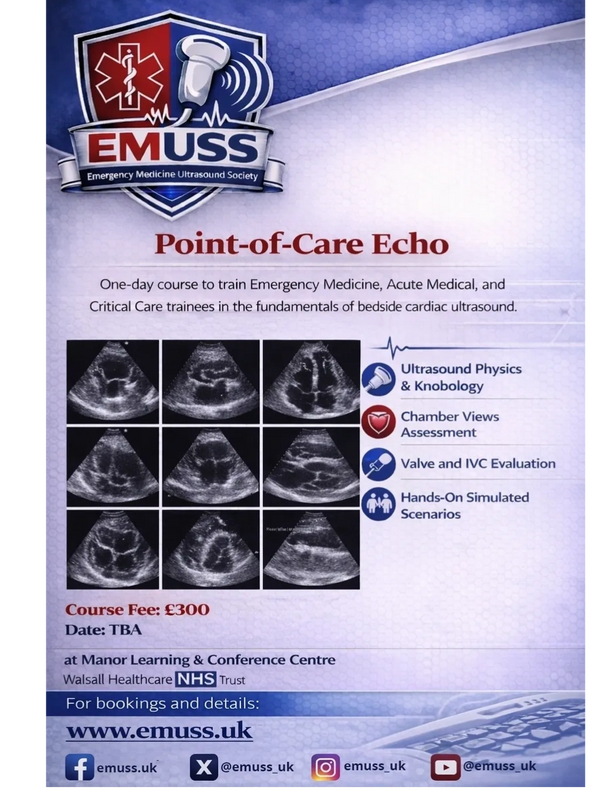 EMUSS
Emergency Medicine Ultrasound Society

Point-of-Care Echo

One-day course to train Emergency Medicine, Acute Medical, and Critical Care trainees in the fundamentals of bedside cardiac ultrasound.

Ultrasound Physics & Knobology

Chamber Views Assessment

Valve and IVC Evaluation

Hands-On Simulated Scenarios

Course Fee: £300
Date: TBA

at Manor Learning & Conference Centre
Walsall Healthcare NHS Trust

For bookings and details:
www.emuss.uk

emuss.uk
@emuss_uk
emuss_uk
@emuss_uk